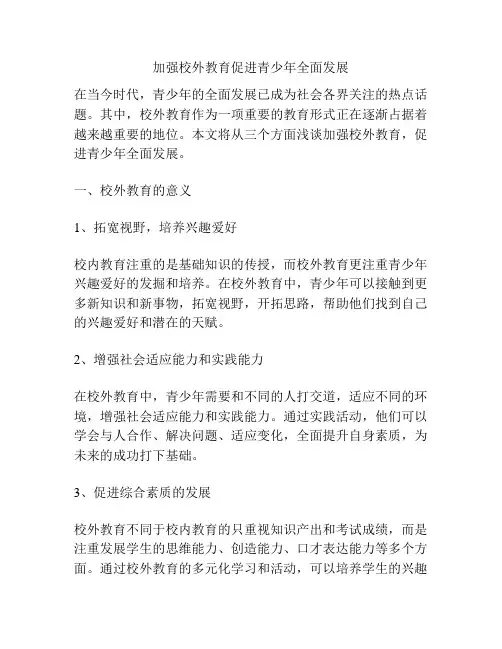 加强校外教育促进青少年全面发展

在当今时代，青少年的全面发展已成为社会各界关注的热点话题。其中，校外教育作为一项重要的教育形式正在逐渐占据着越来越重要的地位。本文将从三个方面浅谈加强校外教育，促进青少年全面发展。

一、校外教育的意义

1、拓宽视野，培养兴趣爱好

校内教育注重的是基础知识的传授，而校外教育更注重青少年兴趣爱好的发掘和培养。在校外教育中，青少年可以接触到更多新知识和新事物，拓宽视野，开拓思路，帮助他们找到自己的兴趣爱好和潜在的天赋。

2、增强社会适应能力和实践能力

在校外教育中，青少年需要和不同的人打交道，适应不同的环境，增强社会适应能力和实践能力。通过实践活动，他们可以学会与人合作、解决问题、适应变化，全面提升自身素质，为未来的成功打下基础。

3、促进综合素质的发展

校外教育不同于校内教育的只重视知识产出和考试成绩，而是注重发展学生的思维能力、创造能力、口才表达能力等多个方面。通过校外教育的多元化学习和活动，可以培养学生的兴趣